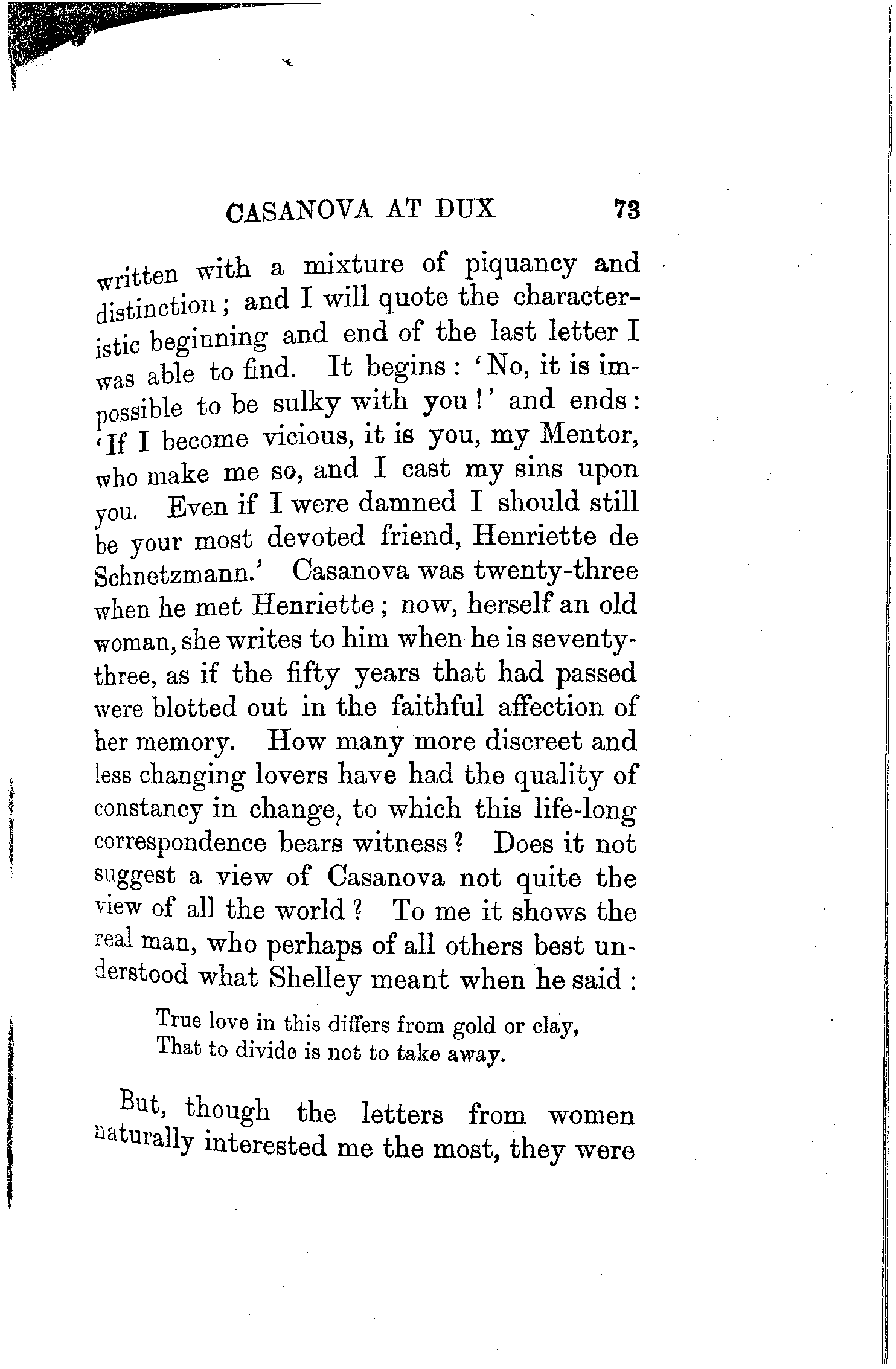 CASANOVA AT DUX 73

written with a mixture of piquancy and distinction; and I will quote the characteristic beginning and end of the last letter I was able to find. It begins: 'No, it is impossible to be sulky with you!' and ends: 'If I become vicious, it is you, my Mentor, who make me so, and I cast my sins upon you. Even if I were damned I should still be your most devoted friend, Henriette de Schnetzmann.' Casanova was twenty-three when he met Henriette; now, herself an old woman, she writes to him when he is seventy-three, as if the fifty years that had passed were blotted out in the faithful affection of her memory. How many more discreet and less changing lovers have had the quality of constancy in change, to which this life-long correspondence bears witness? Does it not suggest a view of Casanova not quite the view of all the world? To me it shows the real man, who perhaps of all others best understood what Shelley meant when he said:

True love in this differs from gold or clay,
That to divide is not to take away.

But, though the letters from women naturally interested me the most, they were